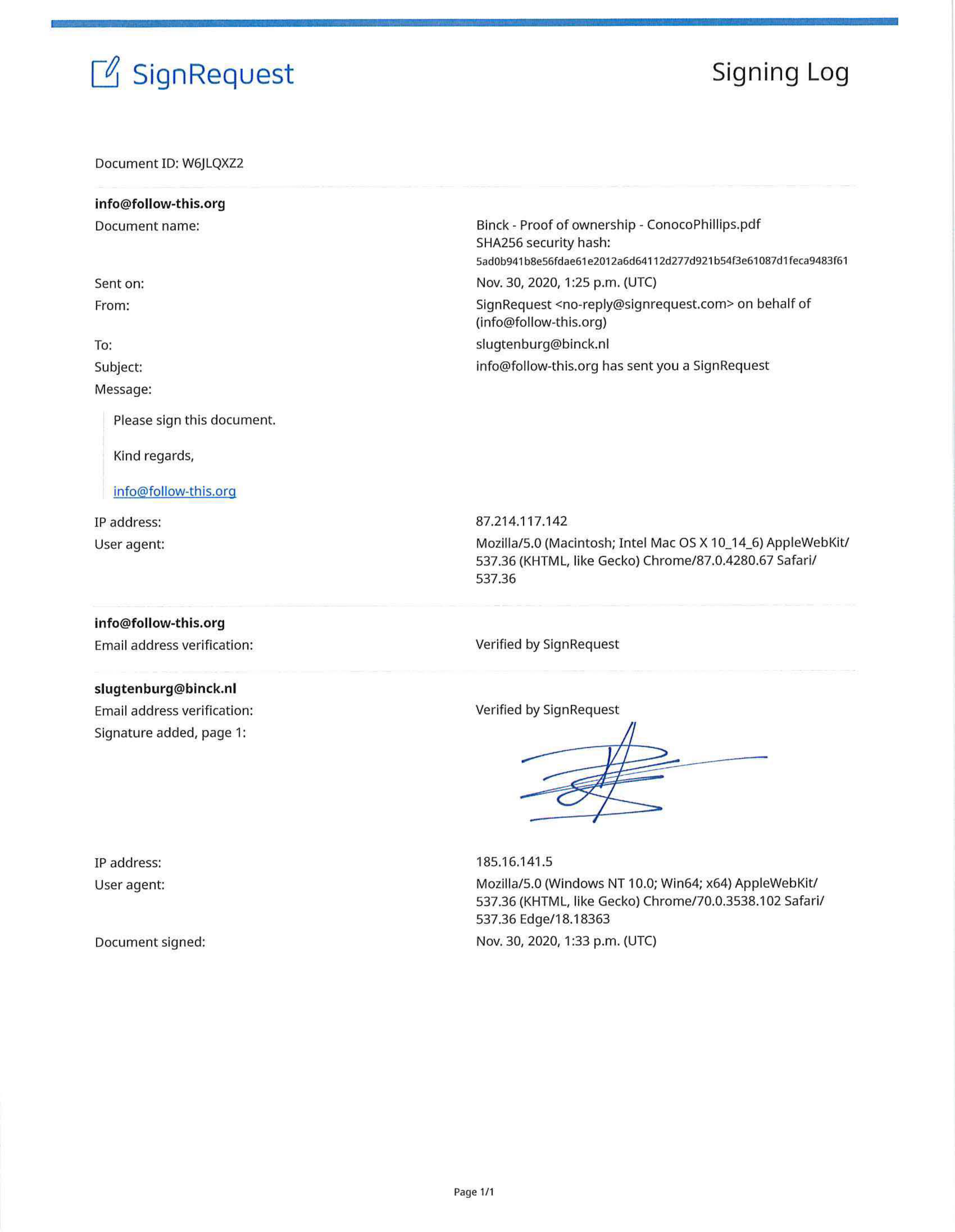 SignRequest

Signing Log

Document ID: W6JLQXZ2

**info@follow-this.org**

Document name: Binck - Proof of ownership - ConocoPhillips.pdf
SHA256 security hash:
5ad0b941b8e56fdae61e2012a6d64112d277d921b54f3e61087d1feca9483f61

Sent on: Nov. 30, 2020, 1:25 p.m. (UTC)

From: SignRequest <no-reply@signrequest.com> on behalf of (info@follow-this.org)

To: slugtenburg@binck.nl

Subject: info@follow-this.org has sent you a SignRequest

Message:

Please sign this document.

Kind regards,

info@follow-this.org

IP address: 87.214.117.142

User agent: Mozilla/5.0 (Macintosh; Intel Mac OS X 10_14_6) AppleWebKit/537.36 (KHTML, like Gecko) Chrome/87.0.4280.67 Safari/537.36

**info@follow-this.org**

Email address verification: Verified by SignRequest

**slugtenburg@binck.nl**

Email address verification: Verified by SignRequest

Signature added, page 1:

IP address: 185.16.141.5

User agent: Mozilla/5.0 (Windows NT 10.0; Win64; x64) AppleWebKit/537.36 (KHTML, like Gecko) Chrome/70.0.3538.102 Safari/537.36 Edge/18.18363

Document signed: Nov. 30, 2020, 1:33 p.m. (UTC)

Page 1/1